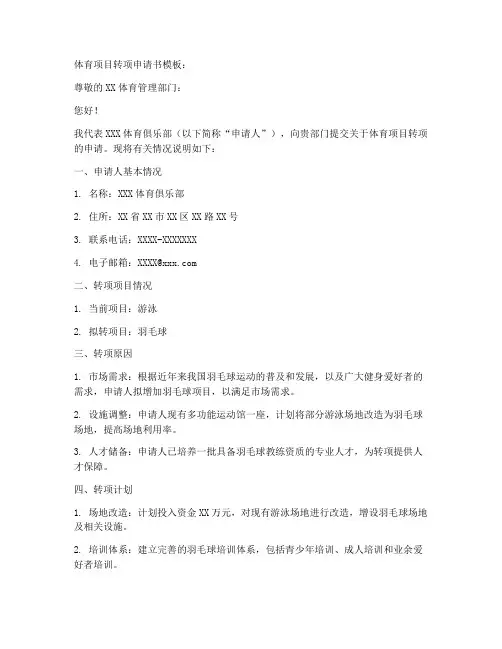 体育项目转项申请书模板：

尊敬的 XX 体育管理部门：

您好！

我代表 XXX 体育俱乐部（以下简称“申请人”），向贵部门提交关于体育项目转项的申请。现将有关情况说明如下：

一、申请人基本情况

1. 名称：XXX 体育俱乐部

2. 住所：XX 省 XX 市 XX 区 XX 路 XX 号

3. 联系电话：XXXX-XXXXXXX

4. 电子邮箱：XXXX@xxx.com

二、转项项目情况

1. 当前项目：游泳

2. 拟转项目：羽毛球

三、转项原因

1. 市场需求：根据近年来我国羽毛球运动的普及和发展，以及广大健身爱好者的需求，申请人拟增加羽毛球项目，以满足市场需求。

2. 设施调整：申请人现有多功能运动馆一座，计划将部分游泳场地改造为羽毛球场地，提高场地利用率。

3. 人才储备：申请人已培养一批具备羽毛球教练资质的专业人才，为转项提供人才保障。

四、转项计划

1. 场地改造：计划投入资金 XX 万元，对现有游泳场地进行改造，增设羽毛球场地及相关设施。

2. 培训体系：建立完善的羽毛球培训体系，包括青少年培训、成人培训和业余爱好者培训。